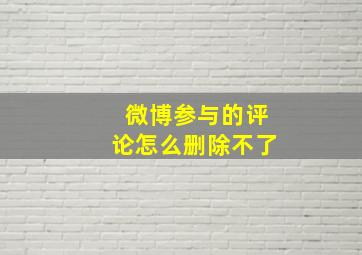 微博参与的评论怎么删除不了